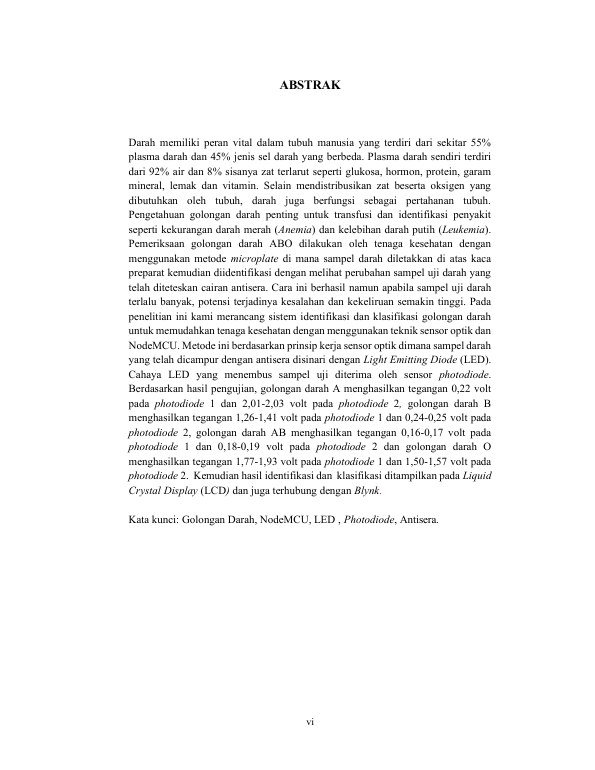 ABSTRAK

Darah memiliki peran vital dalam tubuh manusia yang terdiri dari sekitar 55% plasma darah dan 45% jenis sel darah yang berbeda. Plasma darah sendiri terdiri dari 92% air dan 8% sisanya zat terlarut seperti glukosa, hormon, protein, garam mineral, lemak dan vitamin. Selain mendistribusikan zat beserta oksigen yang dibutuhkan oleh tubuh, darah juga berfungsi sebagai pertahanan tubuh. Pengetahuan golongan darah penting untuk transfusi dan identifikasi penyakit seperti kekurangan darah merah (Anemia) dan kelebihan darah putih (Leukemia). Pemeriksaan golongan darah ABO dilakukan oleh tenaga kesehatan dengan menggunakan metode microplate di mana sampel darah diletakkan di atas kaca preparat kemudian diidentifikasi dengan melihat perubahan sampel uji darah yang telah diteteskan cairan antisera. Cara ini berhasil namun apabila sampel uji darah terlalu banyak, potensi terjadinya kesalahan dan kekeliruan semakin tinggi. Pada penelitian ini kami merancang sistem identifikasi dan klasifikasi golongan darah untuk memudahkan tenaga kesehatan dengan menggunakan teknik sensor optik dan NodeMCU. Metode ini berdasarkan prinsip kerja sensor optik dimana sampel darah yang telah dicampur dengan antisera disinari dengan Light Emitting Diode (LED). Cahaya LED yang menembus sampel uji diterima oleh sensor photodiode. Berdasarkan hasil pengujian, golongan darah A menghasilkan tegangan 0,22 volt pada photodiode 1 dan 2,01-2,03 volt pada photodiode 2, golongan darah B menghasilkan tegangan 1,26-1,41 volt pada photodiode 1 dan 0,24-0,25 volt pada photodiode 2, golongan darah AB menghasilkan tegangan 0,16-0,17 volt pada photodiode 1 dan 0,18-0,19 volt pada photodiode 2 dan golongan darah O menghasilkan tegangan 1,77-1,93 volt pada photodiode 1 dan 1,50-1,57 volt pada photodiode 2. Kemudian hasil identifikasi dan klasifikasi ditampilkan pada Liquid Crystal Display (LCD) dan juga terhubung dengan Blynk.

Kata kunci: Golongan Darah, NodeMCU, LED , Photodiode, Antisera.

vi